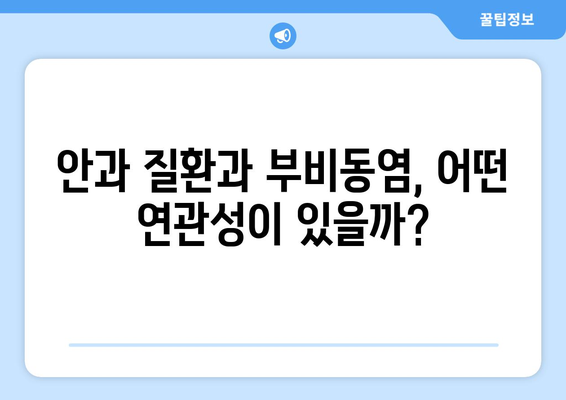 꿀팁정보

안과 질환과 부비동염, 어떤 연관성이 있을까?